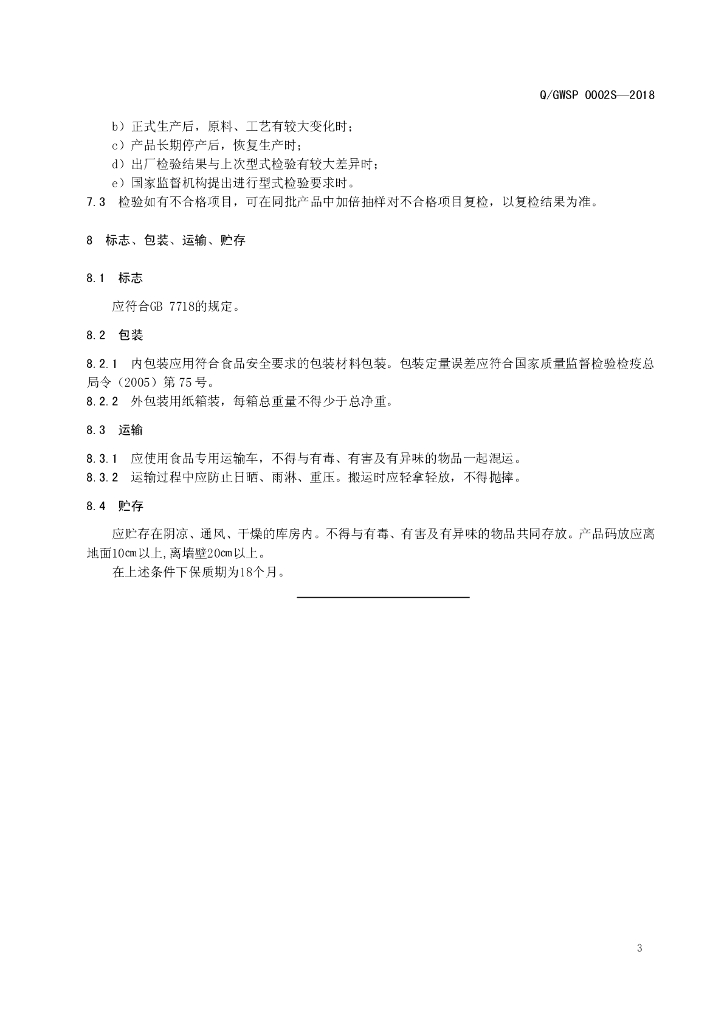 Q/GWSP 0002S—2018

b）正式生产后，原料、工艺有较大变化时；
c）产品长期停产后，恢复生产时；
d）出厂检验结果与上次型式检验有较大差异时；
e）国家监督机构提出进行型式检验要求时。

7.3 检验如有不合格项目，可在同批产品中加倍抽样对不合格项目复检，以复检结果为准。

8 标志、包装、运输、贮存

8.1 标志

应符合GB 7718的规定。

8.2 包装

8.2.1 内包装应用符合食品安全要求的包装材料包装。包装定量误差应符合国家质量监督检验检疫总局令（2005）第75号。

8.2.2 外包装用纸箱装，每箱总重量不得少于总净重。

8.3 运输

8.3.1 应使用食品专用运输车，不得与有毒、有害及有异味的物品一起混运。

8.3.2 运输过程中应防止日晒、雨淋、重压。搬运时应轻拿轻放，不得抛摔。

8.4 贮存

应贮存在阴凉、通风、干燥的库房内。不得与有毒、有害及有异味的物品共同存放。产品码放应离地面10cm以上，离墙壁20cm以上。

在上述条件下保质期为18个月。

3